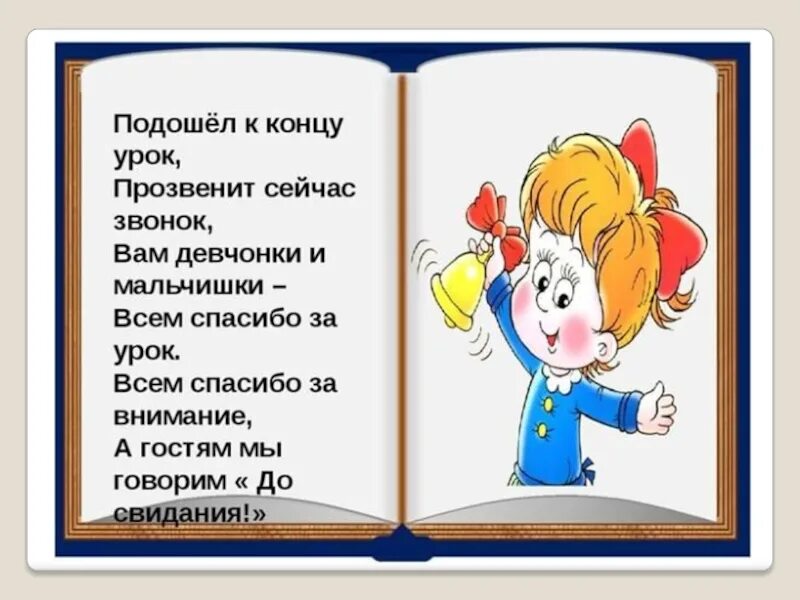 Подошёл к концу урок,
Прозвенит сейчас звонок,
Вам девчонки и мальчишки –
Всем спасибо за урок.
Всем спасибо за внимание,
А гостям мы говорим « До свидания!»